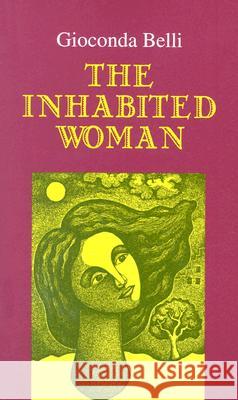 Gioconda Belli

THE INHABITED WOMAN

Kraina Książek